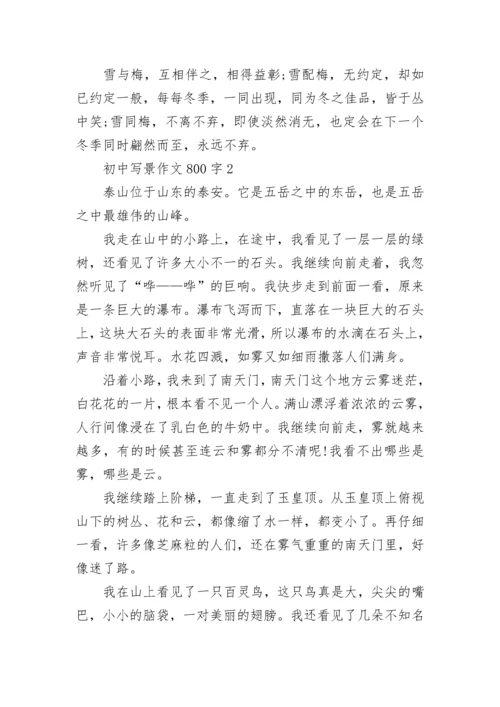 雪与梅，互相伴之，相得益彰;雪配梅，无约定，却如已约定一般，每每冬季，一同出现，同为冬之佳品，皆于丛中笑;雪同梅，不离不弃，即使淡然消无，也定会在下一个冬季同时翩然而至，永远不弃。

初中写景作文 800 字 2

泰山位于山东的泰安。它是五岳之中的东岳，也是五岳之中最雄伟的山峰。

我走在山中的小路上，在途中，我看见了一层一层的绿树，还看见了许多大小不一的石头。我继续向前走着，我忽然听见了“哗——哗”的巨响。我快步走到前面一看，原来是一条巨大的瀑布。瀑布飞泻而下，直落在一块巨大的石头上，这块大石头的表面非常光滑，所以瀑布的水滴在石头上，声音非常悦耳。水花四溅，如雾又如细雨撒落人们满身。

沿着小路，我来到了南天门，南天门这个地方云雾迷茫，白花花的一片，根本看不见一个人。满山漂浮着浓浓的云雾，人行间像浸在了乳白色的牛奶中。我继续向前走，雾就越来越多，有的时候甚至连云和雾都分不清呢!我看不出哪些是雾，哪些是云。

我继续踏上阶梯，一直走到了玉皇顶。从玉皇顶上俯视山下的树丛、花和云，都像缩了水一样，都变小了。再仔细一看，许多像芝麻粒的人们，还在雾气重重的南天门里，好像迷了路。

我在山上看见了一只百灵鸟，这只鸟真是大，尖尖的嘴巴，小小的脑袋，一对美丽的翅膀。我还看见了几朵不知名